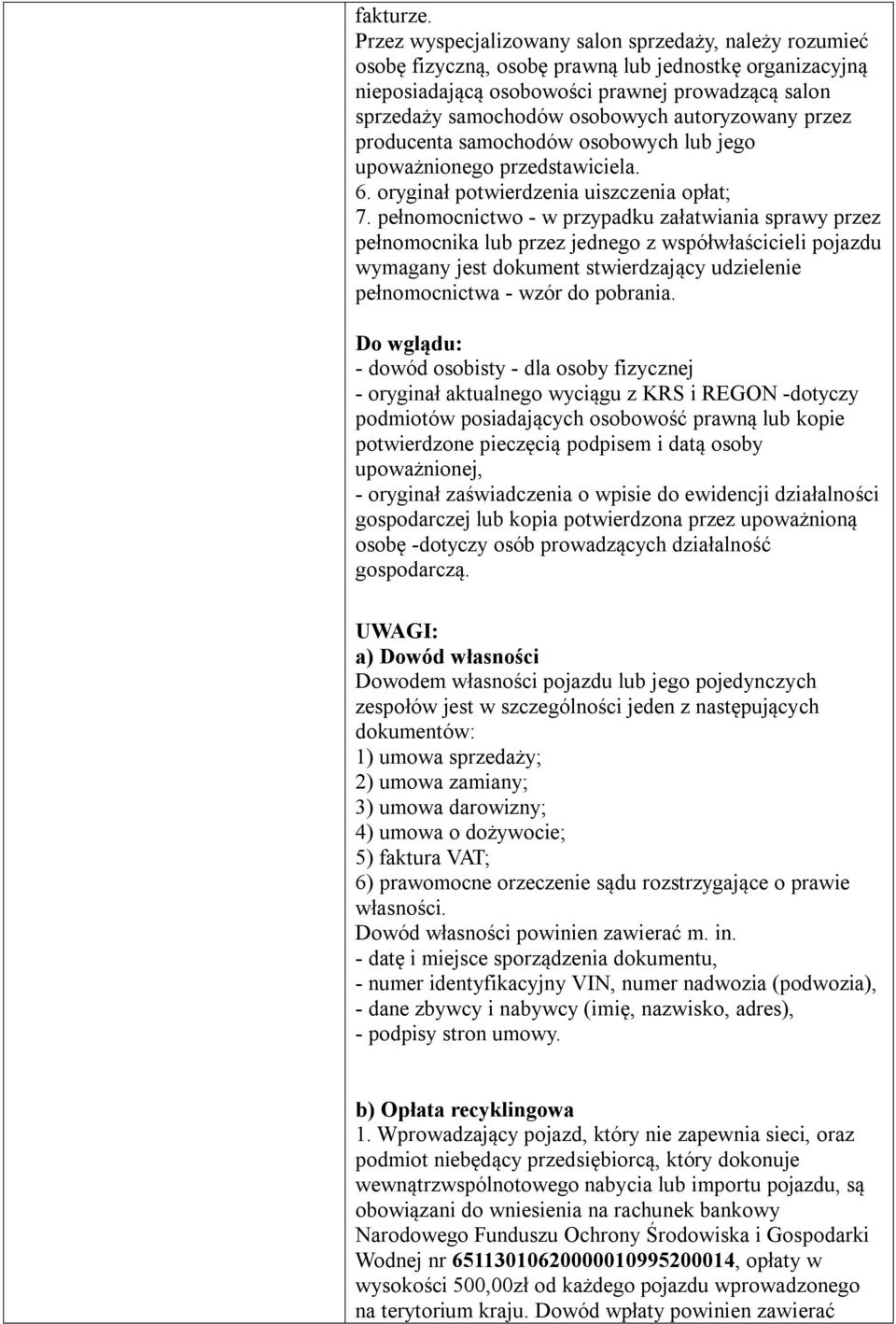 fakturze.
Przez wyspecjalizowany salon sprzedaży, należy rozumieć osobę fizyczną, osobę prawną lub jednostkę organizacyjną nieposiadającą osobowości prawnej prowadzącą salon sprzedaży samochodów osobowych autoryzowany przez producenta samochodów osobowych lub jego upoważnionego przedstawiciela.
6. oryginał potwierdzenia uiszczenia opłat;
7. pełnomocnictwo - w przypadku załatwiania sprawy przez pełnomocnika lub przez jednego z współwłaścicieli pojazdu wymagany jest dokument stwierdzający udzielenie pełnomocnictwa - wzór do pobrania.

Do wglądu:
- dowód osobisty - dla osoby fizycznej
- oryginał aktualnego wyciągu z KRS i REGON -dotyczy podmiotów posiadających osobowość prawną lub kopie potwierdzone pieczęcią podpisem i datą osoby upoważnionej,
- oryginał zaświadczenia o wpisie do ewidencji działalności gospodarczej lub kopia potwierdzona przez upoważnioną osobę -dotyczy osób prowadzących działalność gospodarczą.

UWAGI:
a) Dowód własności
Dowodem własności pojazdu lub jego pojedynczych zespołów jest w szczególności jeden z następujących dokumentów:
1) umowa sprzedaży;
2) umowa zamiany;
3) umowa darowizny;
4) umowa o dożywocie;
5) faktura VAT;
6) prawomocne orzeczenie sądu rozstrzygające o prawie własności.
Dowód własności powinien zawierać m. in.
- datę i miejsce sporządzenia dokumentu,
- numer identyfikacyjny VIN, numer nadwozia (podwozia),
- dane zbywcy i nabywcy (imię, nazwisko, adres),
- podpisy stron umowy.

b) Opłata recyklingowa
1. Wprowadzający pojazd, który nie zapewnia sieci, oraz podmiot niebędący przedsiębiorcą, który dokonuje wewnątrzwspólnotowego nabycia lub importu pojazdu, są obowiązani do wniesienia na rachunek bankowy Narodowego Funduszu Ochrony Środowiska i Gospodarki Wodnej nr 65113010620000010995200014, opłaty w wysokości 500,00zł od każdego pojazdu wprowadzonego na terytorium kraju. Dowód wpłaty powinien zawierać